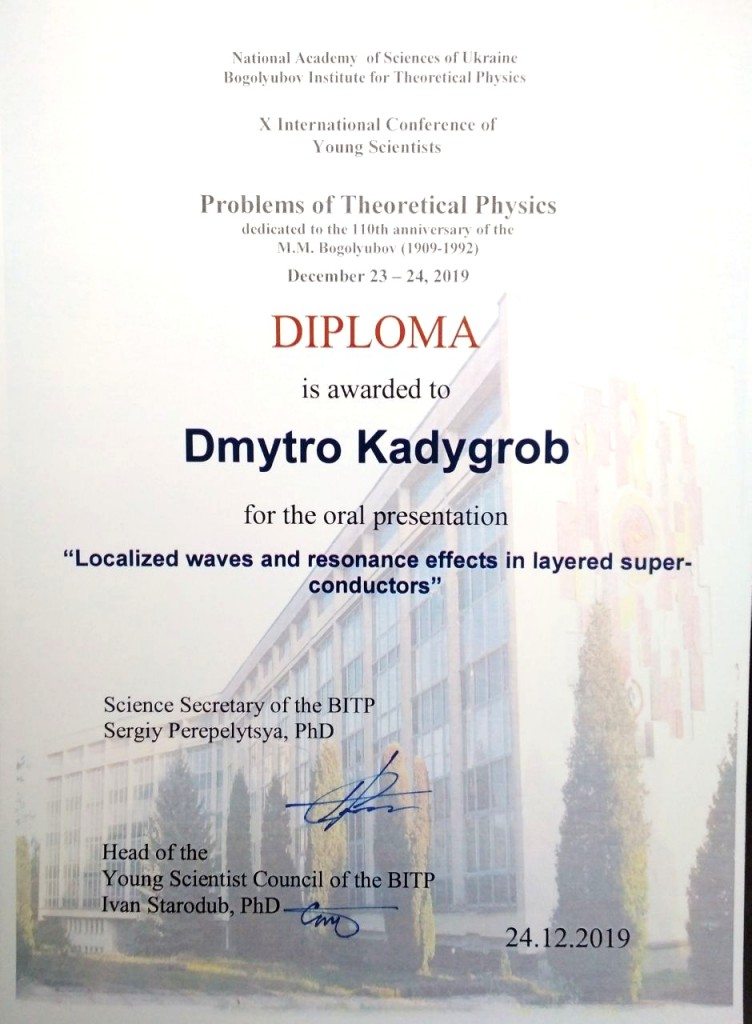 National Academy of Sciences of Ukraine
Bogolyubov Institute for Theoretical Physics

X International Conference of
Young Scientists

Problems of Theoretical Physics
dedicated to the 110th anniversary of the
M.M. Bogolyubov (1909-1992)

December 23 – 24, 2019

DIPLOMA

is awarded to

Dmytro Kadygrob

for the oral presentation

"Localized waves and resonance effects in layered superconductors"

Science Secretary of the BITP
Sergiy Perepelytsya, PhD

Head of the
Young Scientist Council of the BITP
Ivan Starodub, PhD

24.12.2019